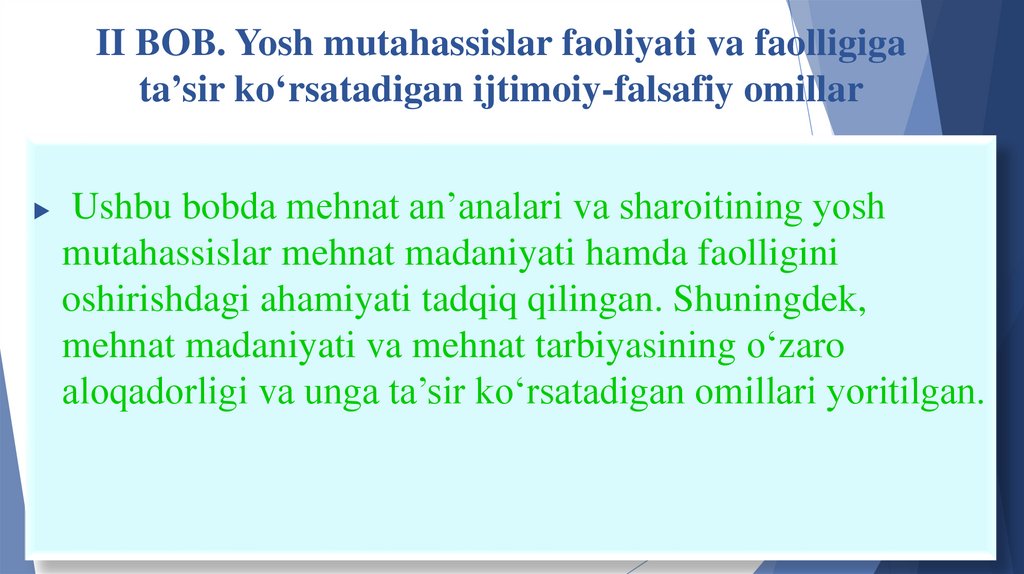 II BOB. Yosh mutahassislar faoliyati va faolligiga ta’sir ko‘rsatadigan ijtimoiy-falsafiy omillar

Ushbu bobda mehnat an’analari va sharoitining yosh mutahassislar mehnat madaniyati hamda faolligini oshirishdagi ahamiyati tadqiq qilingan. Shuningdek, mehnat madaniyati va mehnat tarbiyasining o‘zaro aloqadorligi va unga ta’sir ko‘rsatadigan omillari yoritilgan.